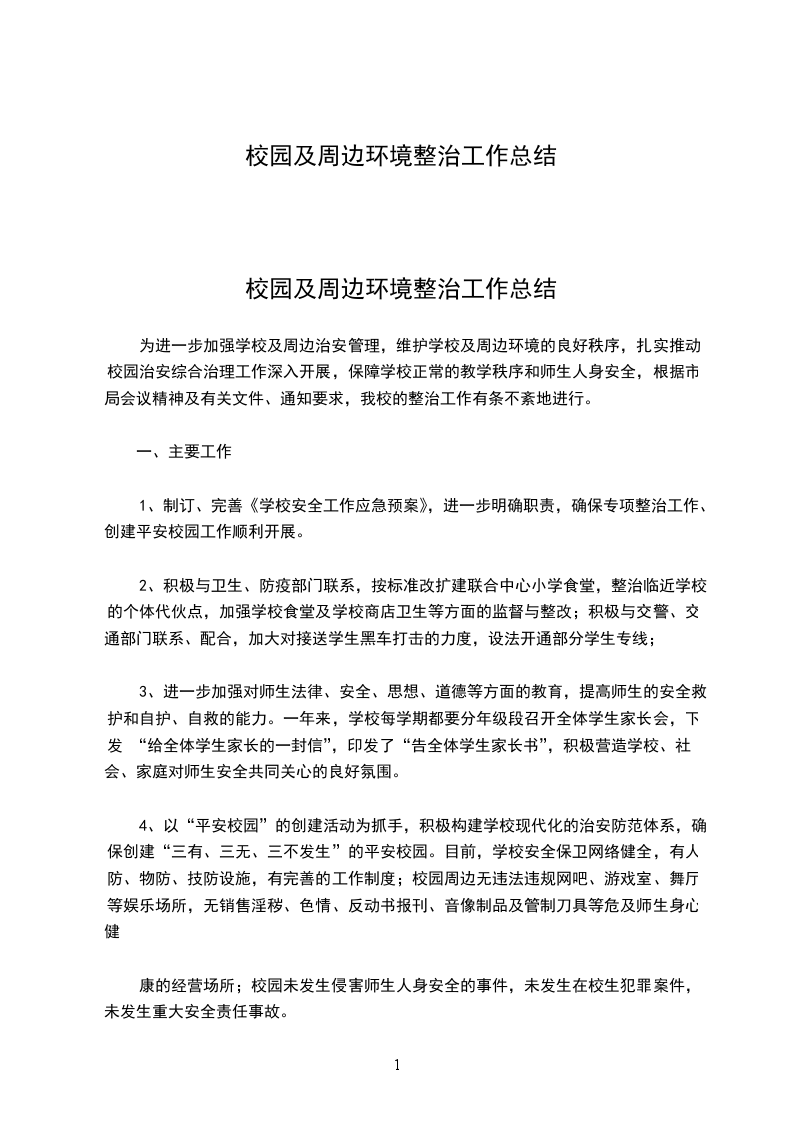 校园及周边环境整治工作总结

校园及周边环境整治工作总结

为进一步加强学校及周边治安管理，维护学校及周边环境的良好秩序，扎实推动校园治安综合治理工作深入开展，保障学校正常的教学秩序和师生人身安全，根据市局会议精神及有关文件、通知要求，我校的整治工作有条不紊地进行。

一、主要工作

1、制订、完善《学校安全工作应急预案》，进一步明确职责，确保专项整治工作、创建平安校园工作顺利开展。

2、积极与卫生、防疫部门联系，按标准改扩建联合中心小学食堂，整治临近学校的个体代伙点，加强学校食堂及学校商店卫生等方面的监督与整改；积极与交警、交通部门联系、配合，加大对接送学生黑车打击的力度，设法开通部分学生专线；

3、进一步加强对师生法律、安全、思想、道德等方面的教育，提高师生的安全救护和自护、自救的能力。一年来，学校每学期都要分年级段召开全体学生家长会，下发 “给全体学生家长的一封信”，印发了“告全体学生家长书”，积极营造学校、社会、家庭对师生安全共同关心的良好氛围。

4、以“平安校园”的创建活动为抓手，积极构建学校现代化的治安防范体系，确保创建“三有、三无、三不发生”的平安校园。目前，学校安全保卫网络健全，有人防、物防、技防设施，有完善的工作制度；校园周边无违法违规网吧、游戏室、舞厅等娱乐场所，无销售淫秽、色情、反动书报刊、音像制品及管制刀具等危及师生身心健

康的经营场所；校园未发生侵害师生人身安全的事件，未发生在校生犯罪案件，未发生重大安全责任事故。

1